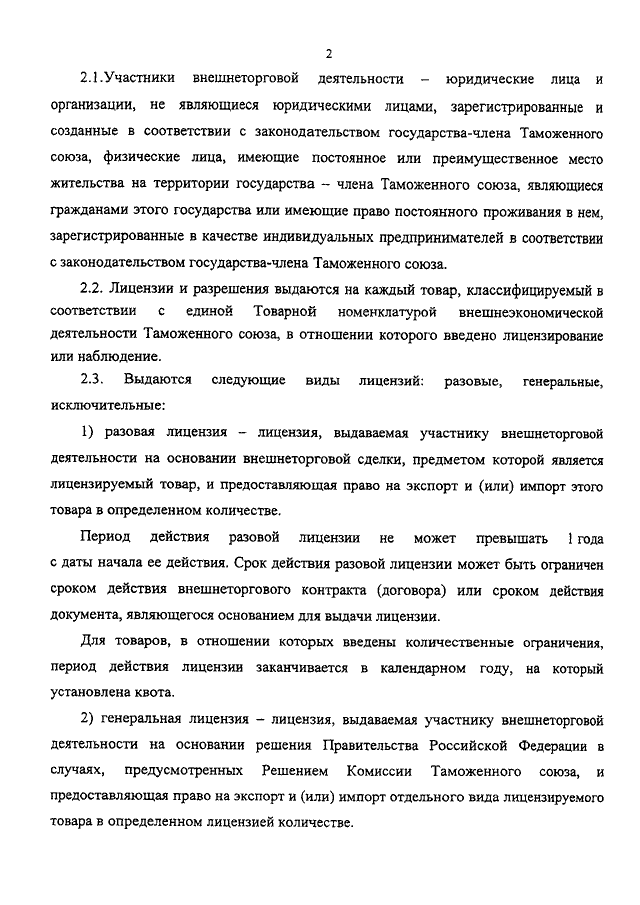 2

2.1.Участники внешнеторговой деятельности – юридические лица и организации, не являющиеся юридическими лицами, зарегистрированные и созданные в соответствии с законодательством государства-члена Таможенного союза, физические лица, имеющие постоянное или преимущественное место жительства на территории государства – члена Таможенного союза, являющиеся гражданами этого государства или имеющие право постоянного проживания в нем, зарегистрированные в качестве индивидуальных предпринимателей в соответствии с законодательством государства-члена Таможенного союза.

2.2. Лицензии и разрешения выдаются на каждый товар, классифицируемый в соответствии с единой Товарной номенклатурой внешнеэкономической деятельности Таможенного союза, в отношении которого введено лицензирование или наблюдение.

2.3. Выдаются следующие виды лицензий: разовые, генеральные, исключительные:

1) разовая лицензия – лицензия, выдаваемая участнику внешнеторговой деятельности на основании внешнеторговой сделки, предметом которой является лицензируемый товар, и предоставляющая право на экспорт и (или) импорт этого товара в определенном количестве.

Период действия разовой лицензии не может превышать 1 года с даты начала ее действия. Срок действия разовой лицензии может быть ограничен сроком действия внешнеторгового контракта (договора) или сроком действия документа, являющегося основанием для выдачи лицензии.

Для товаров, в отношении которых введены количественные ограничения, период действия лицензии заканчивается в календарном году, на который установлена квота.

2) генеральная лицензия – лицензия, выдаваемая участнику внешнеторговой деятельности на основании решения Правительства Российской Федерации в случаях, предусмотренных Решением Комиссии Таможенного союза, и предоставляющая право на экспорт и (или) импорт отдельного вида лицензируемого товара в определенном лицензией количестве.